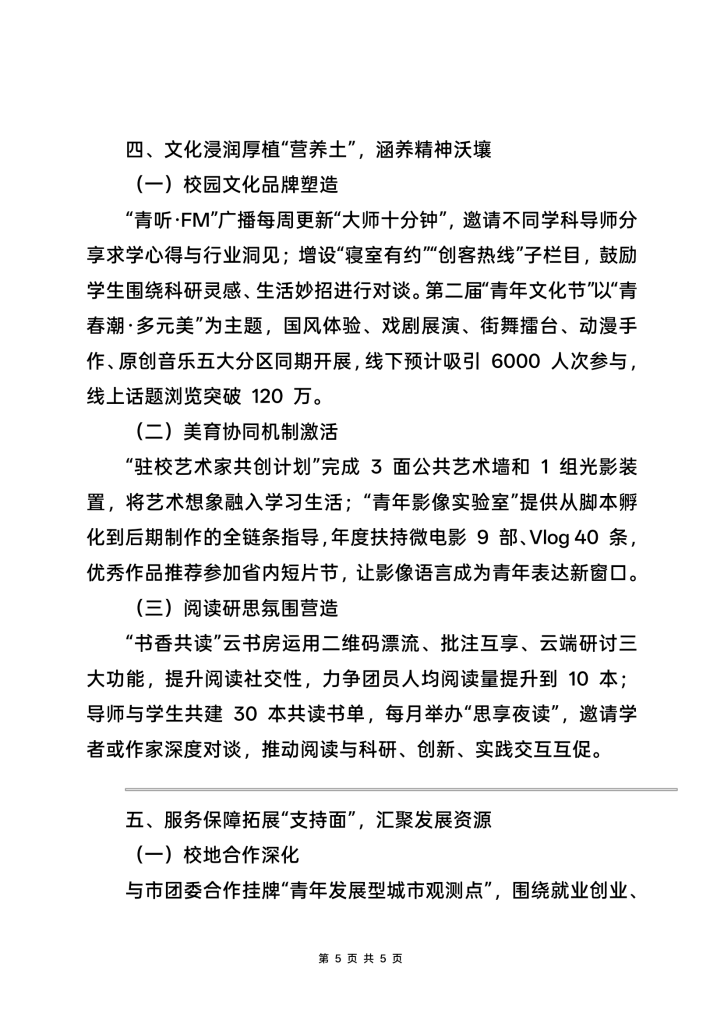 四、文化浸润厚植“营养土”，涵养精神沃壤

（一）校园文化品牌塑造

“青听·FM”广播每周更新“大师十分钟”，邀请不同学科导师分享求学心得与行业洞见；增设“寝室有约”“创客热线”子栏目，鼓励学生围绕科研灵感、生活妙招进行对谈。第二届“青年文化节”以“青春潮·多元美”为主题，国风体验、戏剧展演、街舞擂台、动漫手作、原创音乐五大分区同期开展，线下预计吸引 6000 人次参与，线上话题浏览突破 120 万。

（二）美育协同机制激活

“驻校艺术家共创计划”完成 3 面公共艺术墙和 1 组光影装置，将艺术想象融入学习生活；“青年影像实验室”提供从脚本孵化到后期制作的全链条指导，年度扶持微电影 9 部、Vlog 40 条，优秀作品推荐参加省内短片节，让影像语言成为青年表达新窗口。

（三）阅读研思氛围营造

“书香共读”云书房运用二维码漂流、批注互享、云端研讨三大功能，提升阅读社交性，力争团员人均阅读量提升到 10 本；导师与学生共建 30 本共读书单，每月举办“思享夜读”，邀请学者或作家深度对谈，推动阅读与科研、创新、实践交互互促。

五、服务保障拓展“支持面”，汇聚发展资源

（一）校地合作深化

与市团委合作挂牌“青年发展型城市观测点”，围绕就业创业、

第 5 页 共 5 页